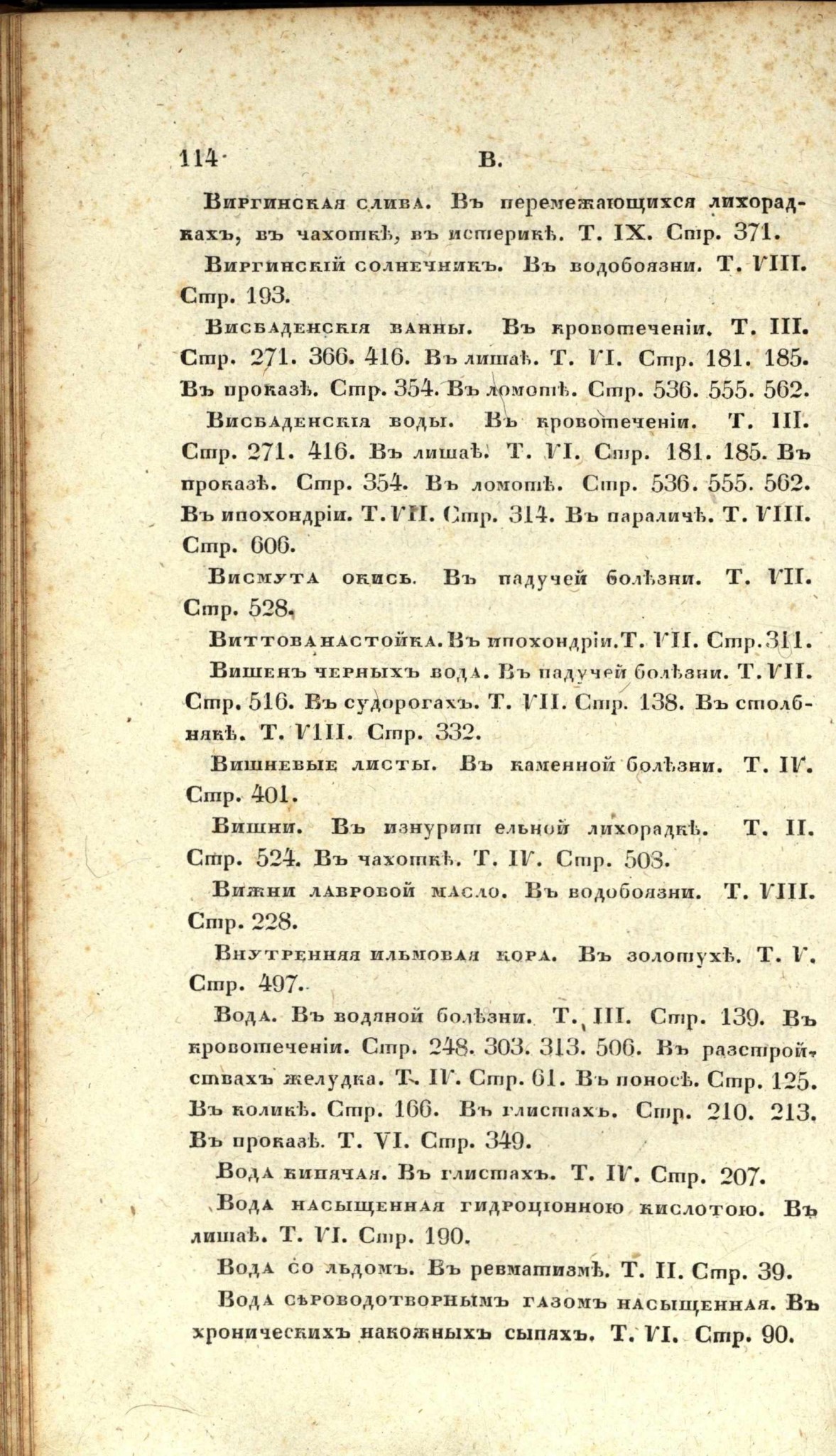 114 В.

Виргинская слива. Въ перемежающихся лихорадкахъ, въ чахоткѣ, въ истерикѣ. Т. IX. Стр. 371.

Виргинскій солнечникъ. Въ водобоязни. Т. VIII. Стр. 193.

Висбаденскія ванны. Въ кровотеченіи. Т. III. Стр. 271. 366. 416. Въ лишаѣ. Т. VI. Стр. 181. 185. Въ проказѣ. Стр. 354. Въ ломотѣ. Стр. 536. 555. 562.

Висбаденскія воды. Въ кровотеченіи. Т. III. Стр. 271. 416. Въ лишаѣ. Т. VI. Стр. 181. 185. Въ проказѣ. Стр. 354. Въ ломотѣ. Стр. 536. 555. 562. Въ ипохондріи. Т. VII. Стр. 314. Въ параличѣ. Т. VIII. Стр. 606.

Висмута окись. Въ падучей болѣзни. Т. VII. Стр. 528.

Виттова настойка. Въ ипохондріи. Т. VII. Стр. 311.

Вишенъ черныхъ вода. Въ падучей болѣзни. Т. VII. Стр. 516. Въ судорогахъ. Т. VII. Стр. 138. Въ столбнякѣ. Т. VIII. Стр. 332.

Вишневые листы. Въ каменной болѣзни. Т. IV. Стр. 401.

Вишни. Въ изнурительной лихорадкѣ. Т. II. Стр. 524. Въ чахоткѣ. Т. IV. Стр. 503.

Вижни лавровой масло. Въ водобоязни. Т. VIII. Стр. 228.

Внутренняя ильмовая кора. Въ золотухѣ. Т. V. Стр. 497.

Вода. Въ водяной болѣзни. Т. III. Стр. 139. Въ кровотеченіи. Стр. 248. 303. 313. 506. Въ разстройствахъ желудка. Т. IV. Стр. 61. Въ поносѣ. Стр. 125. Въ коликѣ. Стр. 166. Въ глистахъ. Стр. 210. 213. Въ проказѣ. Т. VI. Стр. 349.

Вода кипячая. Въ глистахъ. Т. IV. Стр. 207.

Вода насыщенная гидроціонною кислотою. Въ лишаѣ. Т. VI. Стр. 190.

Вода со льдомъ. Въ ревматизмѣ. Т. II. Стр. 39.

Вода сѣроводотворнымъ газомъ насыщенная. Въ хроническихъ накожныхъ сыпяхъ. Т. VI. Стр. 90.